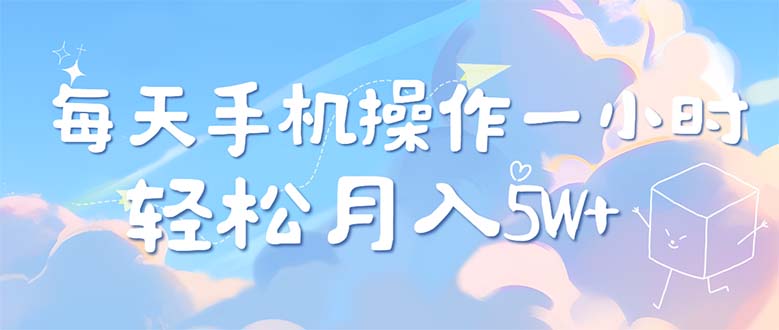 每天手机操作一小时
轻松月入5W+